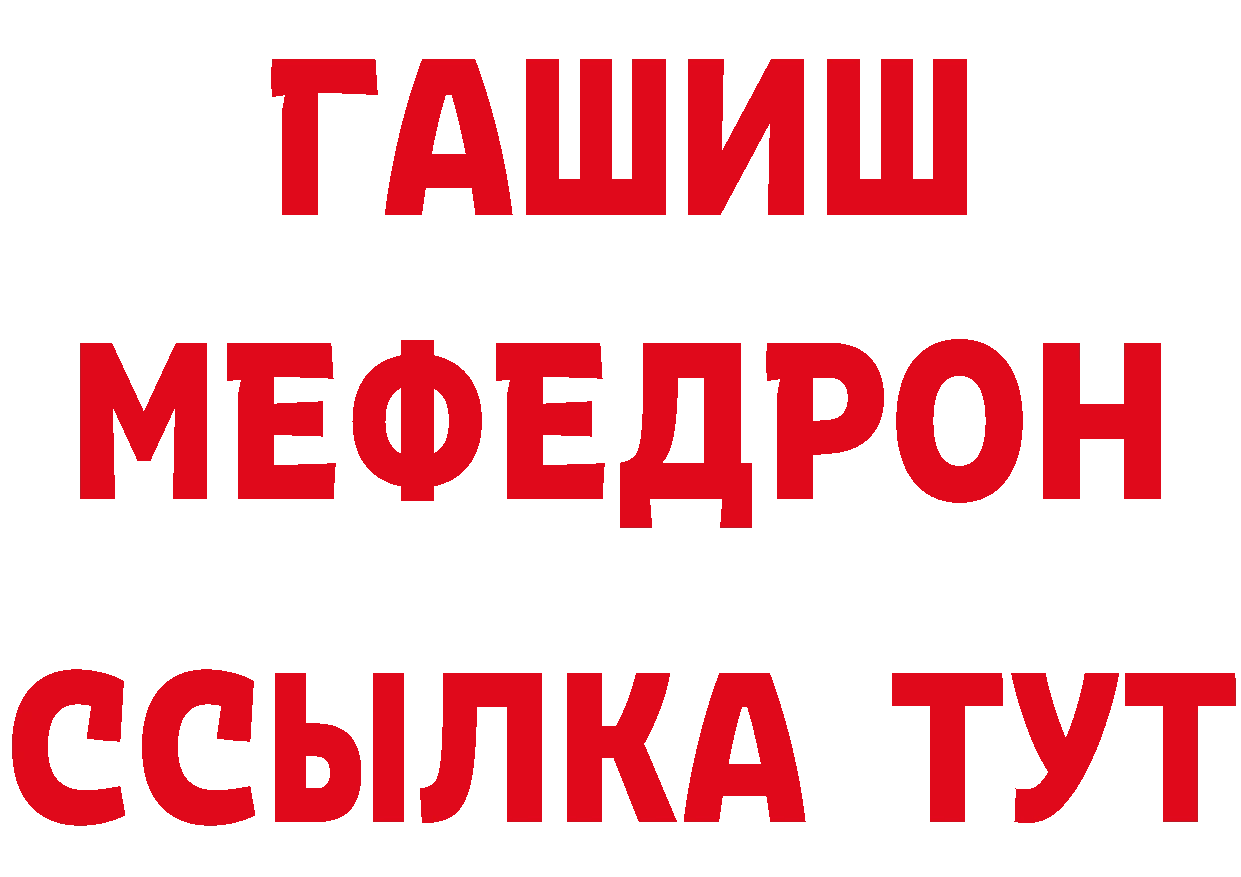 ГАШИШ
МЕФЕДРОН
ССЫЛКА ТУТ